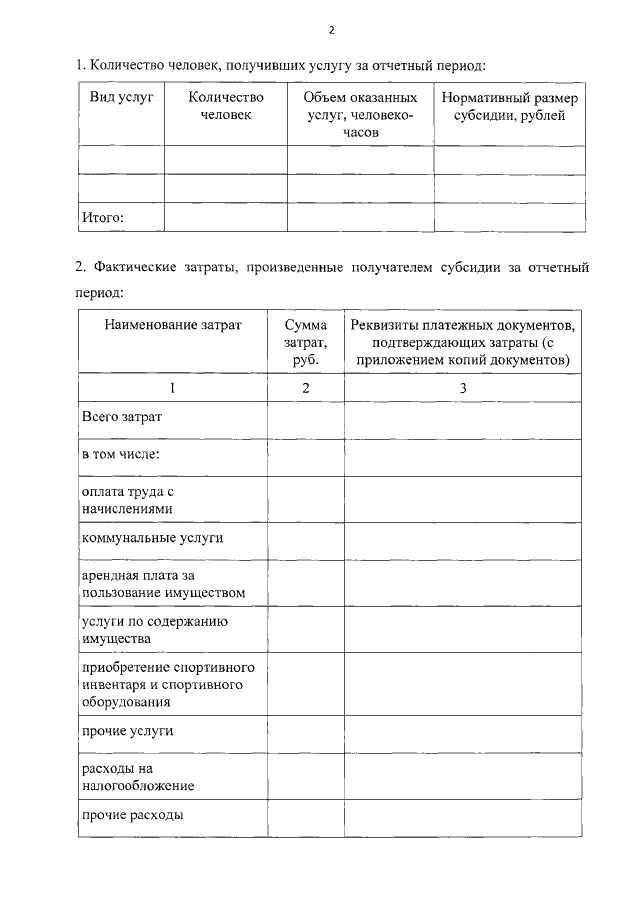 2

1. Количество человек, получивших услугу за отчетный период:

| Вид услуг | Количество человек | Объем оказанных услуг, человеко-часов | Нормативный размер субсидии, рублей |
|---|---|---|---|
| | | | |
| | | | |
| Итого: | | | |

2. Фактические затраты, произведенные получателем субсидии за отчетный период:

| Наименование затрат | Сумма затрат, руб. | Реквизиты платежных документов, подтверждающих затраты (с приложением копий документов) |
|---|---|---|
| 1 | 2 | 3 |
| Всего затрат | | |
| в том числе: | | |
| оплата труда с начислениями | | |
| коммунальные услуги | | |
| арендная плата за пользование имуществом | | |
| услуги по содержанию имущества | | |
| приобретение спортивного инвентаря и спортивного оборудования | | |
| прочие услуги | | |
| расходы на налогообложение | | |
| прочие расходы | | |